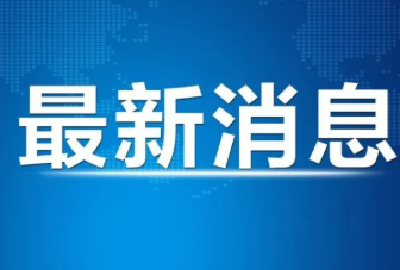 最新消息